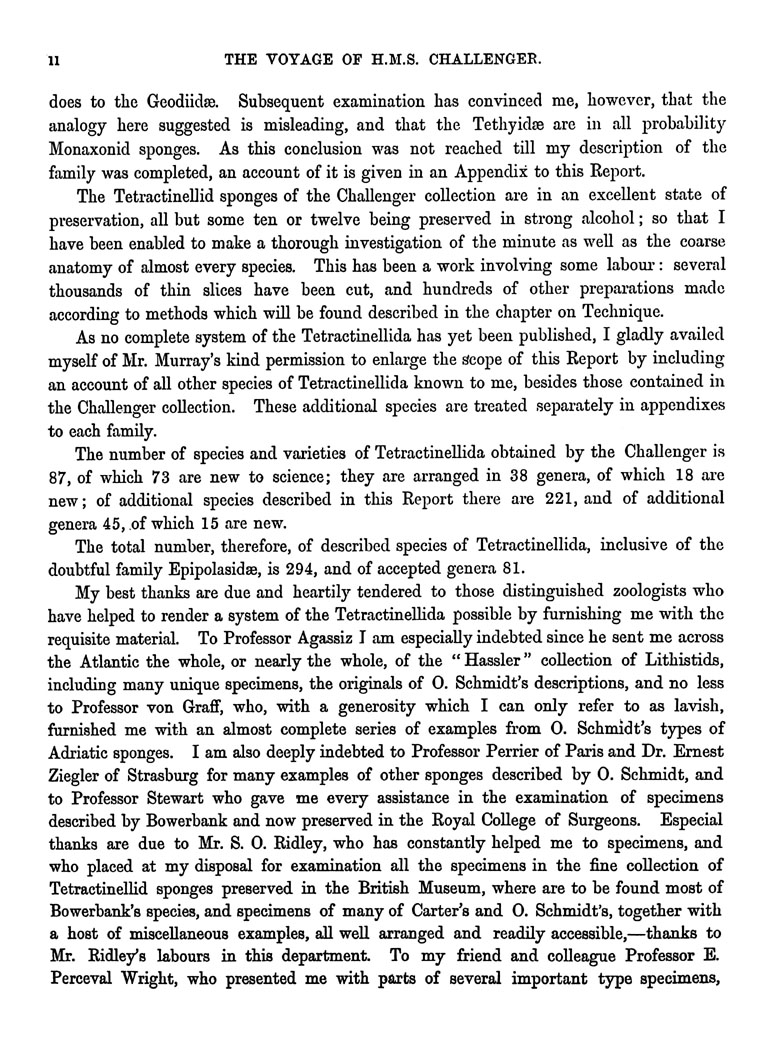 ii THE VOYAGE OF H.M.S. CHALLENGER.

does to the Geodiidæ. Subsequent examination has convinced me, however, that the analogy here suggested is misleading, and that the Tethyidæ are in all probability Monaxonid sponges. As this conclusion was not reached till my description of the family was completed, an account of it is given in an Appendix to this Report.

The Tetractinellid sponges of the Challenger collection are in an excellent state of preservation, all but some ten or twelve being preserved in strong alcohol; so that I have been enabled to make a thorough investigation of the minute as well as the coarse anatomy of almost every species. This has been a work involving some labour: several thousands of thin slices have been cut, and hundreds of other preparations made according to methods which will be found described in the chapter on Technique.

As no complete system of the Tetractinellida has yet been published, I gladly availed myself of Mr. Murray's kind permission to enlarge the scope of this Report by including an account of all other species of Tetractinellida known to me, besides those contained in the Challenger collection. These additional species are treated separately in appendixes to each family.

The number of species and varieties of Tetractinellida obtained by the Challenger is 87, of which 73 are new to science; they are arranged in 38 genera, of which 18 are new; of additional species described in this Report there are 221, and of additional genera 45, of which 15 are new.

The total number, therefore, of described species of Tetractinellida, inclusive of the doubtful family Epipolasidæ, is 294, and of accepted genera 81.

My best thanks are due and heartily tendered to those distinguished zoologists who have helped to render a system of the Tetractinellida possible by furnishing me with the requisite material. To Professor Agassiz I am especially indebted since he sent me across the Atlantic the whole, or nearly the whole, of the "Hassler" collection of Lithistids, including many unique specimens, the originals of O. Schmidt's descriptions, and no less to Professor von Graff, who, with a generosity which I can only refer to as lavish, furnished me with an almost complete series of examples from O. Schmidt's types of Adriatic sponges. I am also deeply indebted to Professor Perrier of Paris and Dr. Ernest Ziegler of Strasburg for many examples of other sponges described by O. Schmidt, and to Professor Stewart who gave me every assistance in the examination of specimens described by Bowerbank and now preserved in the Royal College of Surgeons. Especial thanks are due to Mr. S. O. Ridley, who has constantly helped me to specimens, and who placed at my disposal for examination all the specimens in the fine collection of Tetractinellid sponges preserved in the British Museum, where are to be found most of Bowerbank's species, and specimens of many of Carter's and O. Schmidt's, together with a host of miscellaneous examples, all well arranged and readily accessible,—thanks to Mr. Ridley's labours in this department. To my friend and colleague Professor E. Perceval Wright, who presented me with parts of several important type specimens,